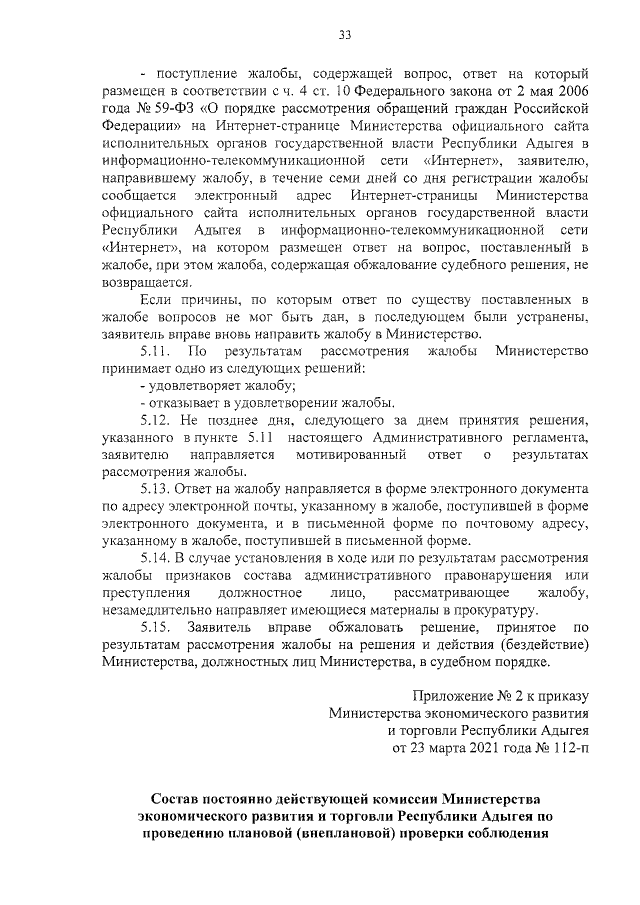 33

- поступление жалобы, содержащей вопрос, ответ на который размещен в соответствии с ч. 4 ст. 10 Федерального закона от 2 мая 2006 года № 59-ФЗ «О порядке рассмотрения обращений граждан Российской Федерации» на Интернет-странице Министерства официального сайта исполнительных органов государственной власти Республики Адыгея в информационно-телекоммуникационной сети «Интернет», заявителю, направившему жалобу, в течение семи дней со дня регистрации жалобы сообщается электронный адрес Интернет-страницы Министерства официального сайта исполнительных органов государственной власти Республики Адыгея в информационно-телекоммуникационной сети «Интернет», на котором размещен ответ на вопрос, поставленный в жалобе, при этом жалоба, содержащая обжалование судебного решения, не возвращается.

Если причины, по которым ответ по существу поставленных в жалобе вопросов не мог быть дан, в последующем были устранены, заявитель вправе вновь направить жалобу в Министерство.

5.11. По результатам рассмотрения жалобы Министерство принимает одно из следующих решений:

- удовлетворяет жалобу;

- отказывает в удовлетворении жалобы.

5.12. Не позднее дня, следующего за днем принятия решения, указанного в пункте 5.11 настоящего Административного регламента, заявителю направляется мотивированный ответ о результатах рассмотрения жалобы.

5.13. Ответ на жалобу направляется в форме электронного документа по адресу электронной почты, указанному в жалобе, поступившей в форме электронного документа, и в письменной форме по почтовому адресу, указанному в жалобе, поступившей в письменной форме.

5.14. В случае установления в ходе или по результатам рассмотрения жалобы признаков состава административного правонарушения или преступления должностное лицо, рассматривающее жалобу, незамедлительно направляет имеющиеся материалы в прокуратуру.

5.15. Заявитель вправе обжаловать решение, принятое по результатам рассмотрения жалобы на решения и действия (бездействие) Министерства, должностных лиц Министерства, в судебном порядке.

Приложение № 2 к приказу
Министерства экономического развития
и торговли Республики Адыгея
от 23 марта 2021 года № 112-п

Состав постоянно действующей комиссии Министерства экономического развития и торговли Республики Адыгея по проведению плановой (внеплановой) проверки соблюдения